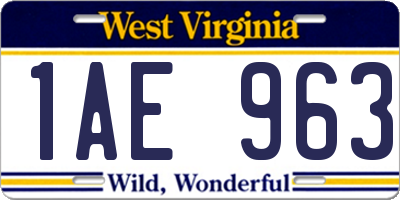 West Virginia

1AE 963

Wild, Wonderful